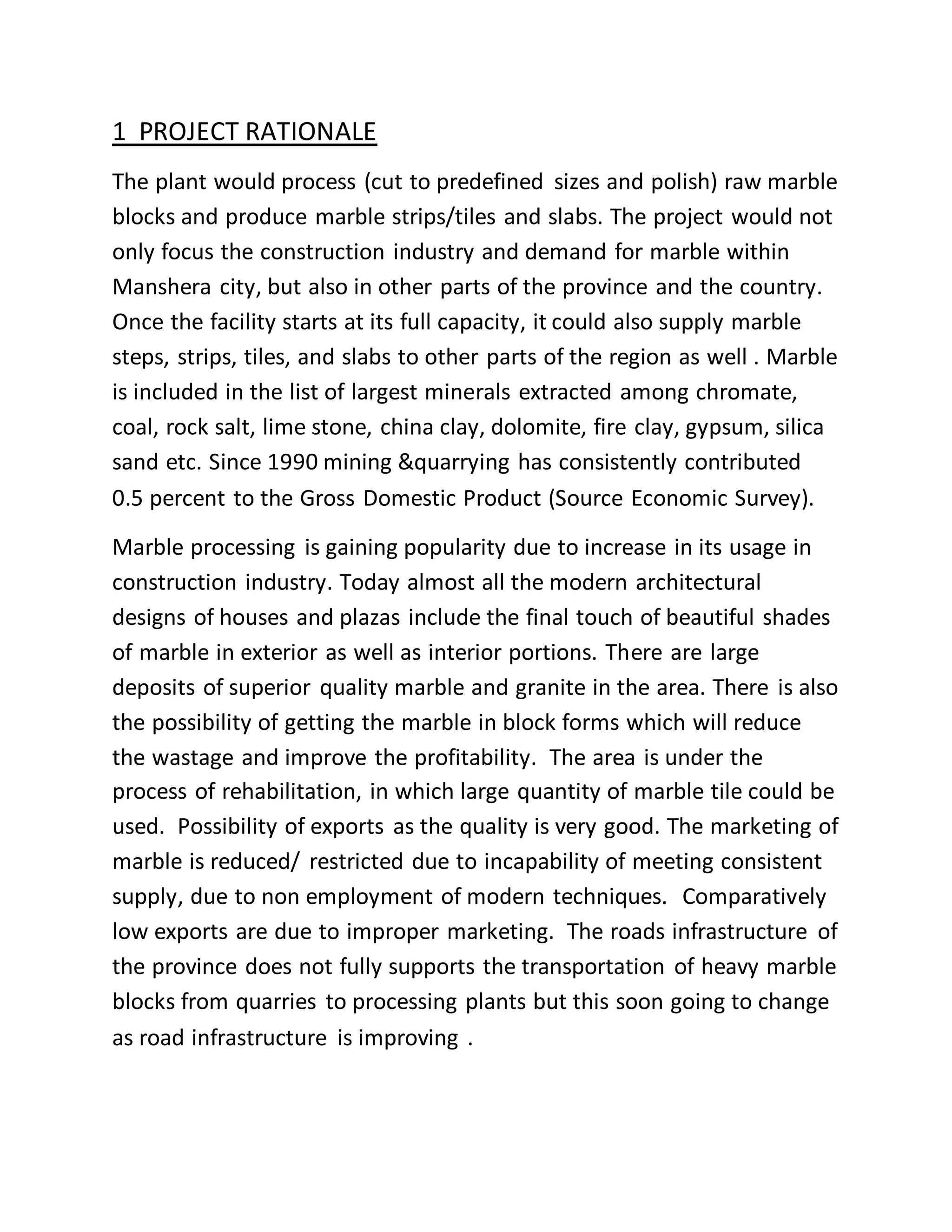 1 PROJECT RATIONALE

The plant would process (cut to predefined sizes and polish) raw marble blocks and produce marble strips/tiles and slabs. The project would not only focus the construction industry and demand for marble within Manshera city, but also in other parts of the province and the country. Once the facility starts at its full capacity, it could also supply marble steps, strips, tiles, and slabs to other parts of the region as well . Marble is included in the list of largest minerals extracted among chromate, coal, rock salt, lime stone, china clay, dolomite, fire clay, gypsum, silica sand etc. Since 1990 mining &quarrying has consistently contributed 0.5 percent to the Gross Domestic Product (Source Economic Survey).

Marble processing is gaining popularity due to increase in its usage in construction industry. Today almost all the modern architectural designs of houses and plazas include the final touch of beautiful shades of marble in exterior as well as interior portions. There are large deposits of superior quality marble and granite in the area. There is also the possibility of getting the marble in block forms which will reduce the wastage and improve the profitability. The area is under the process of rehabilitation, in which large quantity of marble tile could be used. Possibility of exports as the quality is very good. The marketing of marble is reduced/ restricted due to incapability of meeting consistent supply, due to non employment of modern techniques. Comparatively low exports are due to improper marketing. The roads infrastructure of the province does not fully supports the transportation of heavy marble blocks from quarries to processing plants but this soon going to change as road infrastructure is improving .